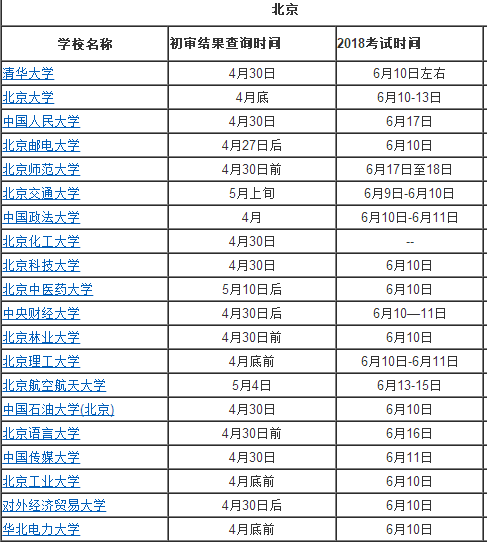 北京

| 学校名称 | 初审结果查询时间 | 2018考试时间 |
|---|---|---|
| 清华大学 | 4月30日 | 6月10日左右 |
| 北京大学 | 4月底 | 6月10-13日 |
| 中国人民大学 | 4月30日 | 6月17日 |
| 北京邮电大学 | 4月27日后 | 6月10日 |
| 北京师范大学 | 4月30日前 | 6月17日至18日 |
| 北京交通大学 | 5月上旬 | 6月9日-6月10日 |
| 中国政法大学 | 4月 | 6月10日-6月11日 |
| 北京化工大学 | 4月30日 | -- |
| 北京科技大学 | 4月30日 | 6月10日 |
| 北京中医药大学 | 5月10日后 | 6月10日 |
| 中央财经大学 | 4月30日后 | 6月10—11日 |
| 北京林业大学 | 4月30日前 | 6月10日 |
| 北京理工大学 | 4月底前 | 6月10日-6月11日 |
| 北京航空航天大学 | 5月4日 | 6月13-15日 |
| 中国石油大学(北京) | 4月30日 | 6月10日 |
| 北京语言大学 | 4月30日前 | 6月16日 |
| 中国传媒大学 | 4月30日 | 6月11日 |
| 北京工业大学 | 4月底前 | 6月10日 |
| 对外经济贸易大学 | 4月30日后 | 6月10日 |
| 华北电力大学 | 4月底前 | 6月10日 |